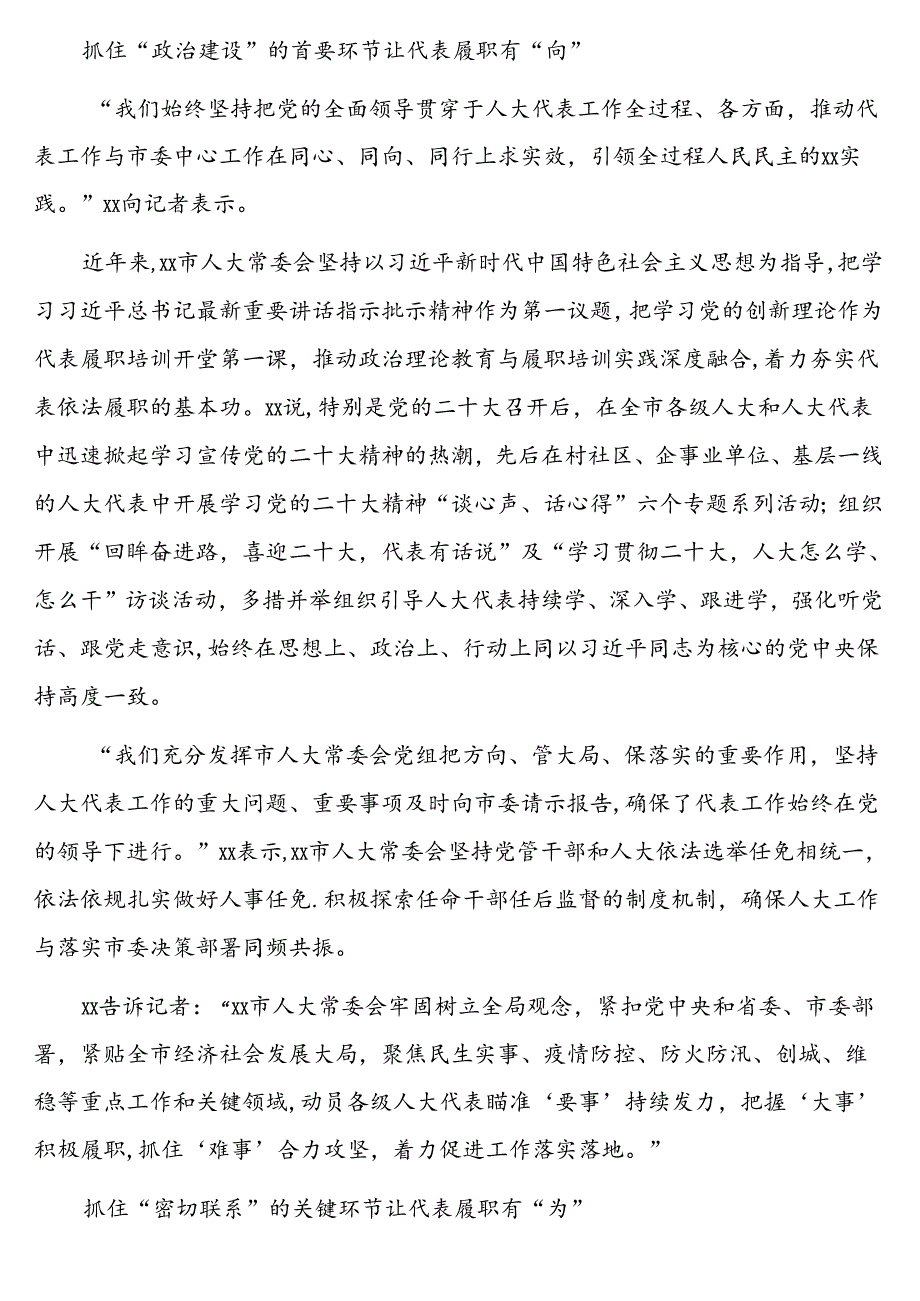 抓住“政治建设”的首要环节让代表履职有“向”

“我们始终坚持把党的全面领导贯穿于人大代表工作全过程、各方面，推动代表工作与市委中心工作在同心、同向、同行上求实效，引领全过程人民民主的xx实践。”xx向记者表示。

近年来,xx市人大常委会坚持以习近平新时代中国特色社会主义思想为指导,把学习习近平总书记最新重要讲话指示批示精神作为第一议题，把学习党的创新理论作为代表履职培训开堂第一课，推动政治理论教育与履职培训实践深度融合，着力夯实代表依法履职的基本功。xx说,特别是党的二十大召开后，在全市各级人大和人大代表中迅速掀起学习宣传党的二十大精神的热潮，先后在村社区、企事业单位、基层一线的人大代表中开展学习党的二十大精神“谈心声、话心得”六个专题系列活动；组织开展“回眸奋进路，喜迎二十大，代表有话说”及“学习贯彻二十大，人大怎么学、怎么干”访谈活动，多措并举组织引导人大代表持续学、深入学、跟进学，强化听党话、跟党走意识，始终在思想上、政治上、行动上同以习近平同志为核心的党中央保持高度一致。

“我们充分发挥市人大常委会党组把方向、管大局、保落实的重要作用，坚持人大代表工作的重大问题、重要事项及时向市委请示报告，确保了代表工作始终在党的领导下进行。”xx表示,xx市人大常委会坚持党管干部和人大依法选举任免相统一，依法依规扎实做好人事任免.积极探索任命干部任后监督的制度机制，确保人大工作与落实市委决策部署同频共振。

xx告诉记者：“xx市人大常委会牢固树立全局观念，紧扣党中央和省委、市委部署，紧贴全市经济社会发展大局，聚焦民生实事、疫情防控、防火防汛、创城、维稳等重点工作和关键领域，动员各级人大代表瞄准‘要事’持续发力，把握‘大事’积极履职,抓住‘难事’合力攻坚，着力促进工作落实落地。”

抓住“密切联系”的关键环节让代表履职有“为”